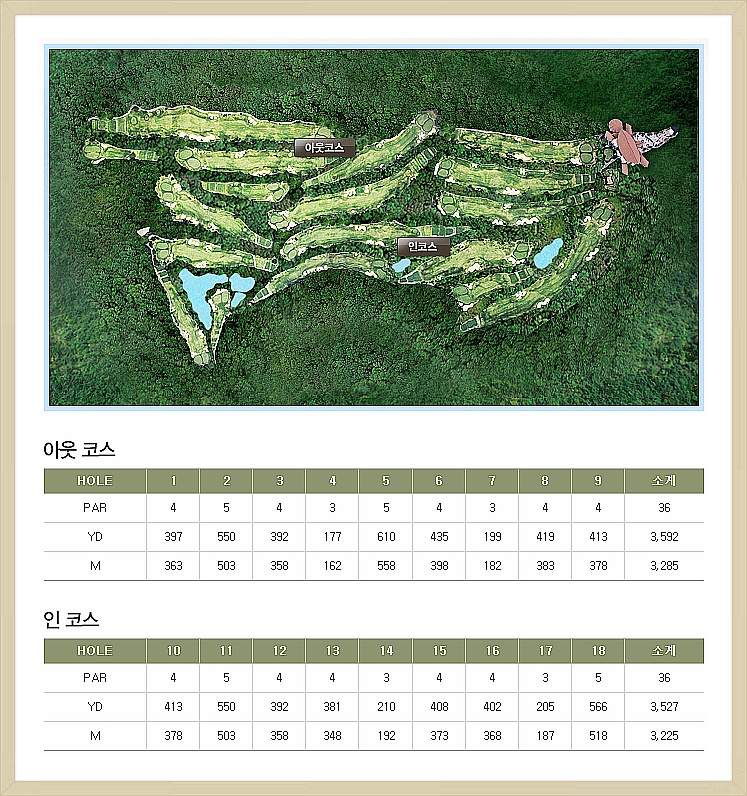 아웃코스

인코스

아웃 코스

| HOLE | 1 | 2 | 3 | 4 | 5 | 6 | 7 | 8 | 9 | 소계 |
|---|---|---|---|---|---|---|---|---|---|---|
| PAR | 4 | 5 | 4 | 3 | 5 | 4 | 3 | 4 | 4 | 36 |
| YD | 397 | 550 | 392 | 177 | 610 | 435 | 199 | 419 | 413 | 3,592 |
| M | 363 | 503 | 358 | 162 | 558 | 398 | 182 | 383 | 378 | 3,285 |

인 코스

| HOLE | 10 | 11 | 12 | 13 | 14 | 15 | 16 | 17 | 18 | 소계 |
|---|---|---|---|---|---|---|---|---|---|---|
| PAR | 4 | 5 | 4 | 4 | 3 | 4 | 4 | 3 | 5 | 36 |
| YD | 413 | 550 | 392 | 381 | 210 | 408 | 402 | 205 | 566 | 3,527 |
| M | 378 | 503 | 358 | 348 | 192 | 373 | 368 | 187 | 518 | 3,225 |